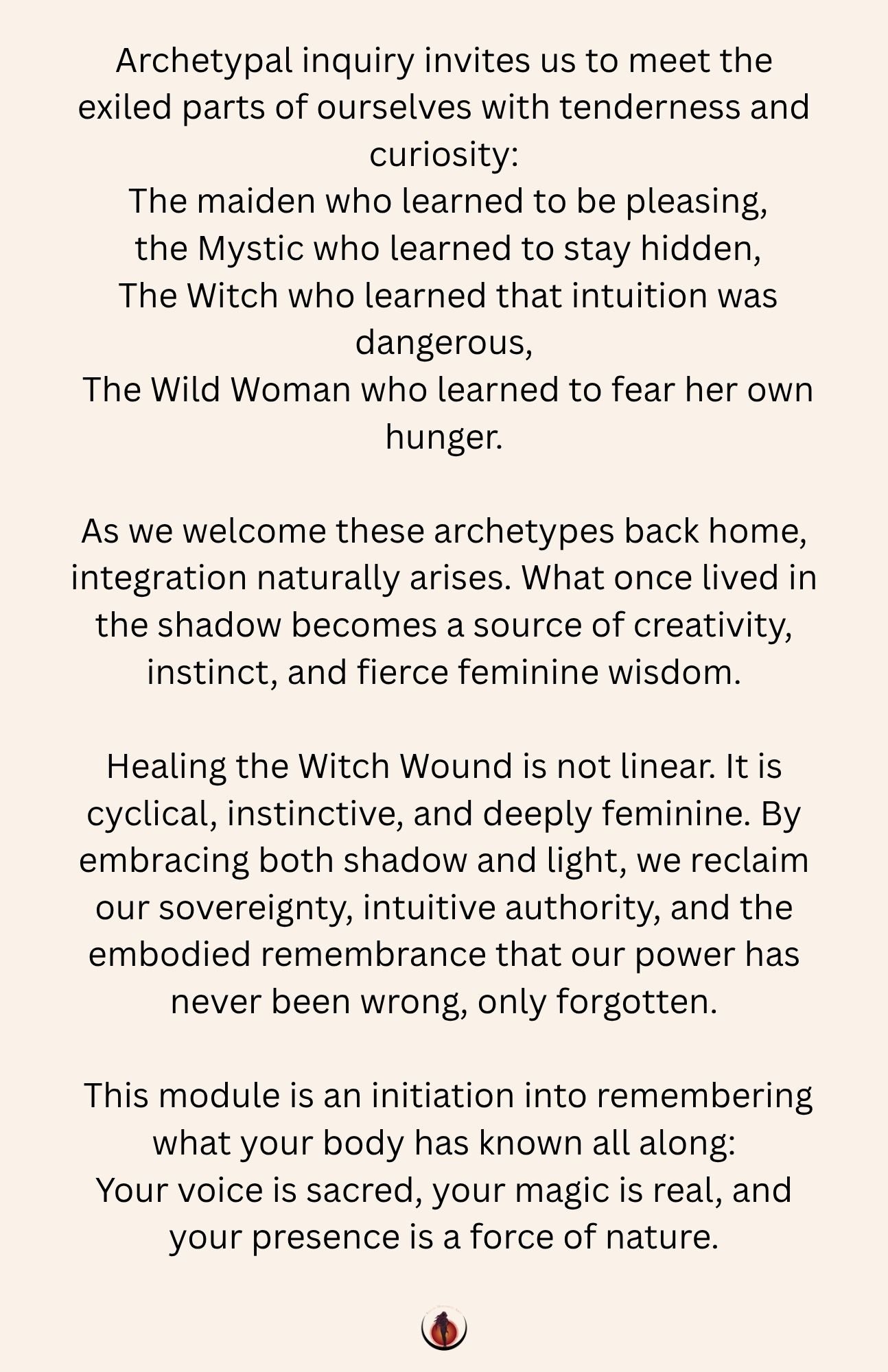 Archetypal inquiry invites us to meet the exiled parts of ourselves with tenderness and curiosity:
The maiden who learned to be pleasing,
the Mystic who learned to stay hidden,
The Witch who learned that intuition was dangerous,
The Wild Woman who learned to fear her own hunger.

As we welcome these archetypes back home, integration naturally arises. What once lived in the shadow becomes a source of creativity, instinct, and fierce feminine wisdom.

Healing the Witch Wound is not linear. It is cyclical, instinctive, and deeply feminine. By embracing both shadow and light, we reclaim our sovereignty, intuitive authority, and the embodied remembrance that our power has never been wrong, only forgotten.

This module is an initiation into remembering what your body has known all along:
Your voice is sacred, your magic is real, and your presence is a force of nature.